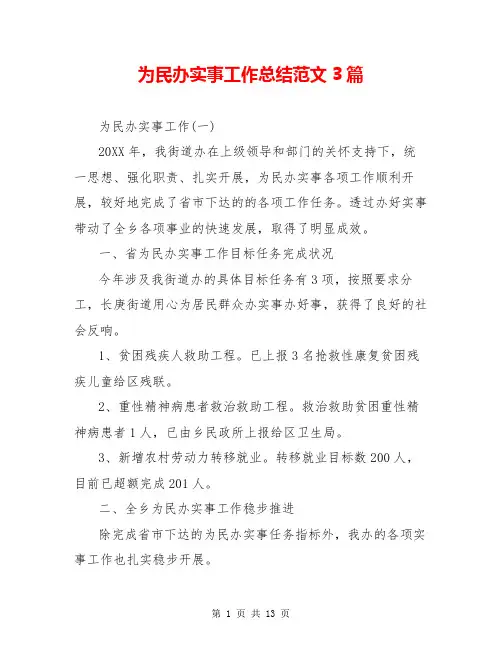 为民办实事工作总结范文 3 篇

为民办实事工作(一)

20XX 年，我街道办在上级领导和部门的关怀支持下，统一思想、强化职责、扎实开展，为民办实事各项工作顺利开展，较好地完成了省市下达的的各项工作任务。透过办好实事带动了全乡各项事业的快速发展，取得了明显成效。

一、省为民办实事工作目标任务完成状况

今年涉及我街道办的具体目标任务有 3 项，按照要求分工，长庚街道用心为居民群众办实事办好事，获得了良好的社会反响。

1、贫困残疾人救助工程。已上报 3 名抢救性康复贫困残疾儿童给区残联。

2、重性精神病患者救治救助工程。救治救助贫困重性精神病患者 1 人，已由乡民政所上报给区卫生局。

3、新增农村劳动力转移就业。转移就业目标数 200 人，目前已超额完成 201 人。

二、全乡为民办实事工作稳步推进

除完成省市下达的为民办实事任务指标外，我办的各项实事工作也扎实稳步开展。

第 1 页 共 13 页